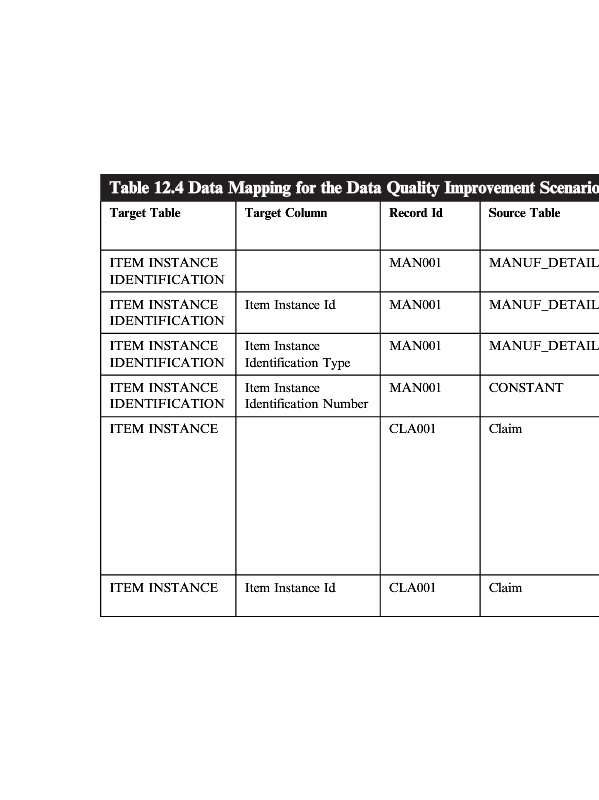 Table 12.4 Data Mapping for the Data Quality Improvement Scenario

| Target Table | Target Column | Record Id | Source Table |
|---|---|---|---|
| ITEM INSTANCE IDENTIFICATION | | MAN001 | MANUF_DETAIL |
| ITEM INSTANCE IDENTIFICATION | Item Instance Id | MAN001 | MANUF_DETAIL |
| ITEM INSTANCE IDENTIFICATION | Item Instance Identification Type | MAN001 | MANUF_DETAIL |
| ITEM INSTANCE IDENTIFICATION | Item Instance Identification Number | MAN001 | CONSTANT |
| ITEM INSTANCE | | CLA001 | Claim |
| ITEM INSTANCE | Item Instance Id | CLA001 | Claim |